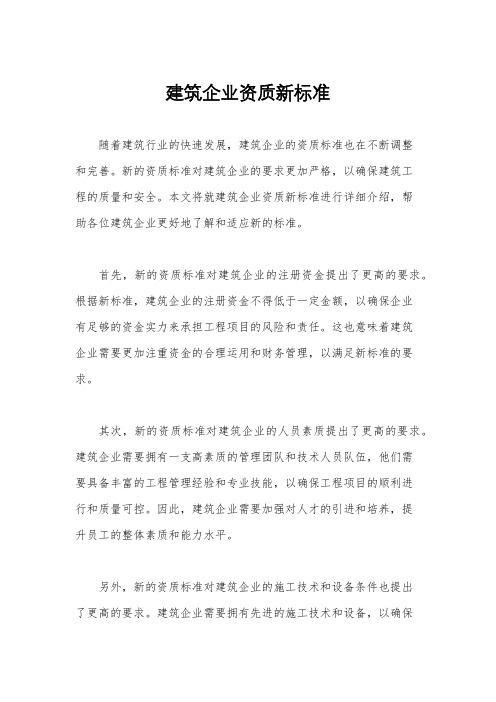 建筑企业资质新标准

随着建筑行业的快速发展，建筑企业的资质标准也在不断调整和完善。新的资质标准对建筑企业的要求更加严格，以确保建筑工程的质量和安全。本文将就建筑企业资质新标准进行详细介绍，帮助各位建筑企业更好地了解和适应新的标准。

首先，新的资质标准对建筑企业的注册资金提出了更高的要求。根据新标准，建筑企业的注册资金不得低于一定金额，以确保企业有足够的资金实力来承担工程项目的风险和责任。这也意味着建筑企业需要更加注重资金的合理运用和财务管理，以满足新标准的要求。

其次，新的资质标准对建筑企业的人员素质提出了更高的要求。建筑企业需要拥有一支高素质的管理团队和技术人员队伍，他们需要具备丰富的工程管理经验和专业技能，以确保工程项目的顺利进行和质量可控。因此，建筑企业需要加强对人才的引进和培养，提升员工的整体素质和能力水平。

另外，新的资质标准对建筑企业的施工技术和设备条件也提出了更高的要求。建筑企业需要拥有先进的施工技术和设备，以确保